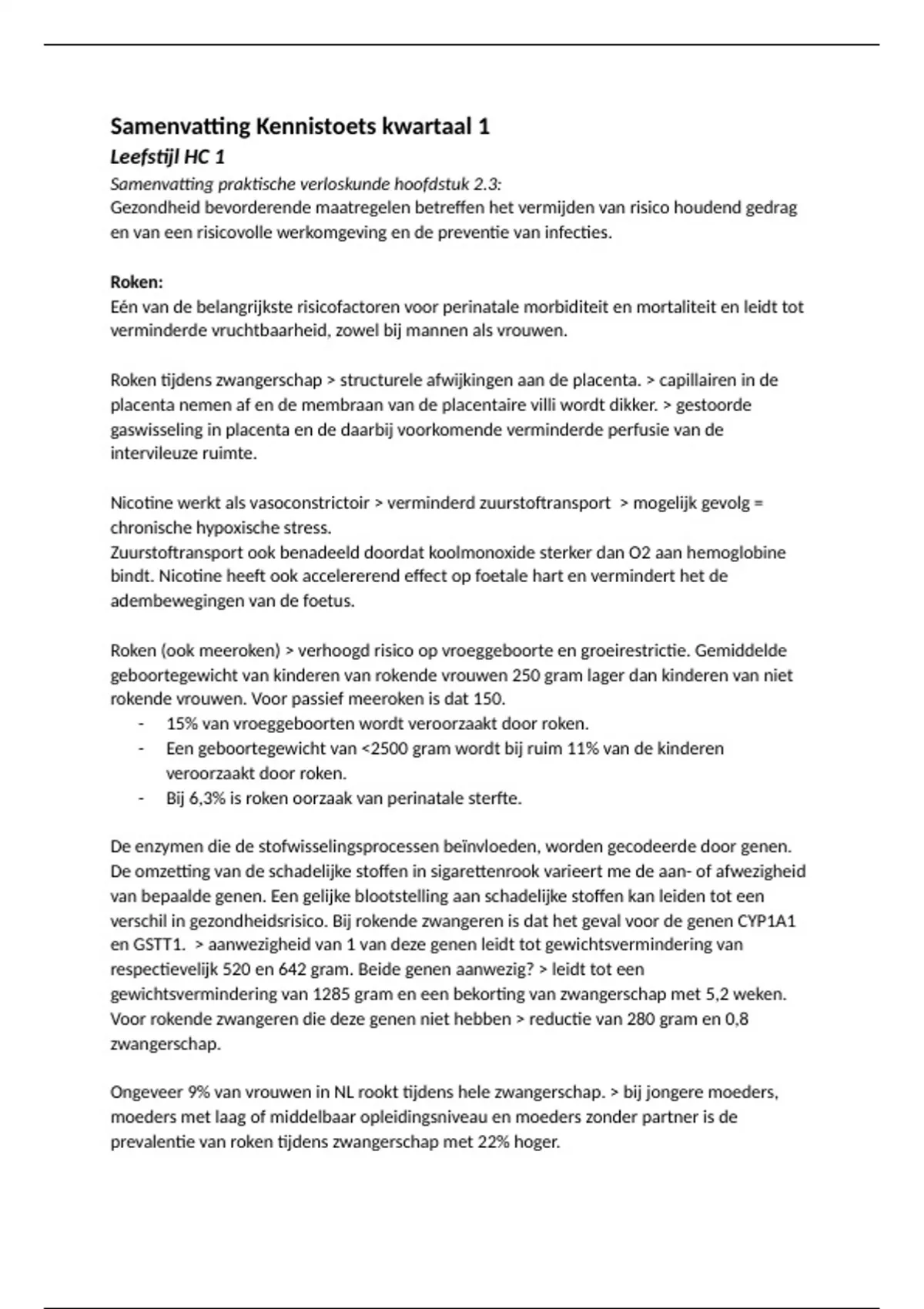 Samenvatting Kennistoets kwartaal 1

Leefstijl HC 1

Samenvatting praktische verloskunde hoofdstuk 2.3:
Gezondheid bevorderende maatregelen betreffen het vermijden van risico houdend gedrag en van een risicovolle werkomgeving en de preventie van infecties.

Roken:
Eén van de belangrijkste risicofactoren voor perinatale morbiditeit en mortaliteit en leidt tot verminderde vruchtbaarheid, zowel bij mannen als vrouwen.

Roken tijdens zwangerschap > structurele afwijkingen aan de placenta. > capillairen in de placenta nemen af en de membraan van de placentaire villi wordt dikker. > gestoorde gaswisseling in placenta en de daarbij voorkomende verminderde perfusie van de intervileuze ruimte.

Nicotine werkt als vasoconstrictoir > verminderd zuurstoftransport > mogelijk gevolg = chronische hypoxische stress.
Zuurstoftransport ook benadeeld doordat koolmonoxide sterker dan O2 aan hemoglobine bindt. Nicotine heeft ook accelererend effect op foetale hart en vermindert het de adembewegingen van de foetus.

Roken (ook meeroken) > verhoogd risico op vroeggeboorte en groeirestrictie. Gemiddelde geboortegewicht van kinderen van rokende vrouwen 250 gram lager dan kinderen van niet rokende vrouwen. Voor passief meeroken is dat 150.
- 15% van vroeggeboorten wordt veroorzaakt door roken.
- Een geboortegewicht van <2500 gram wordt bij ruim 11% van de kinderen veroorzaakt door roken.
- Bij 6,3% is roken oorzaak van perinatale sterfte.

De enzymen die de stofwisselingsprocessen beïnvloeden, worden gecodeerde door genen. De omzetting van de schadelijke stoffen in sigarettenrook varieert me de aan- of afwezigheid van bepaalde genen. Een gelijke blootstelling aan schadelijke stoffen kan leiden tot een verschil in gezondheidsrisico. Bij rokende zwangeren is dat het geval voor de genen CYP1A1 en GSTT1. > aanwezigheid van 1 van deze genen leidt tot gewichtsvermindering van respectievelijk 520 en 642 gram. Beide genen aanwezig? > leidt tot een gewichtsvermindering van 1285 gram en een bekorting van zwangerschap met 5,2 weken. Voor rokende zwangeren die deze genen niet hebben > reductie van 280 gram en 0,8 zwangerschap.

Ongeveer 9% van vrouwen in NL rookt tijdens hele zwangerschap. > bij jongere moeders, moeders met laag of middelbaar opleidingsniveau en moeders zonder partner is de prevalentie van roken tijdens zwangerschap met 22% hoger.